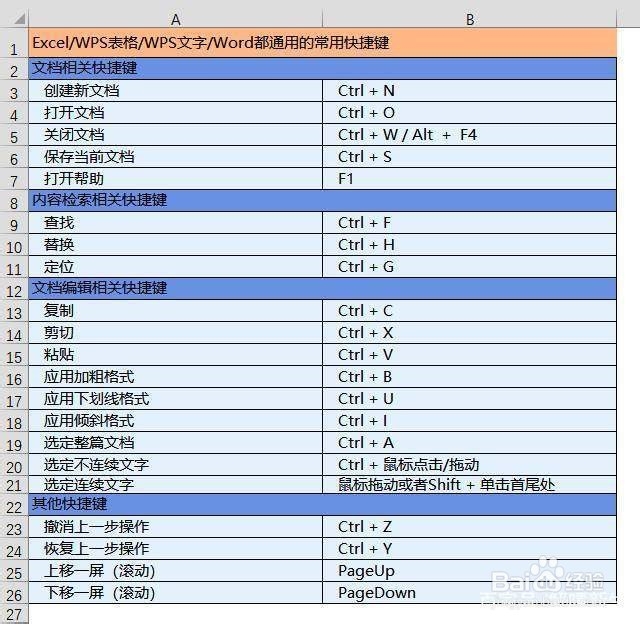 |  | A | B |
|---|---|---|
| 1 | Excel/WPS表格/WPS文字/Word都通用的常用快捷键 | |
| 2 | 文档相关快捷键 | |
| 3 | 创建新文档 | Ctrl + N |
| 4 | 打开文档 | Ctrl + O |
| 5 | 关闭文档 | Ctrl + W / Alt + F4 |
| 6 | 保存当前文档 | Ctrl + S |
| 7 | 打开帮助 | F1 |
| 8 | 内容检索相关快捷键 | |
| 9 | 查找 | Ctrl + F |
| 10 | 替换 | Ctrl + H |
| 11 | 定位 | Ctrl + G |
| 12 | 文档编辑相关快捷键 | |
| 13 | 复制 | Ctrl + C |
| 14 | 剪切 | Ctrl + X |
| 15 | 粘贴 | Ctrl + V |
| 16 | 应用加粗格式 | Ctrl + B |
| 17 | 应用下划线格式 | Ctrl + U |
| 18 | 应用倾斜格式 | Ctrl + I |
| 19 | 选定整篇文档 | Ctrl + A |
| 20 | 选定不连续文字 | Ctrl + 鼠标点击/拖动 |
| 21 | 选定连续文字 | 鼠标拖动或者Shift + 单击首尾处 |
| 22 | 其他快捷键 | |
| 23 | 撤消上一步操作 | Ctrl + Z |
| 24 | 恢复上一步操作 | Ctrl + Y |
| 25 | 上移一屏（滚动） | PageUp |
| 26 | 下移一屏（滚动） | PageDown |
| 27 | | |

Baidu经验